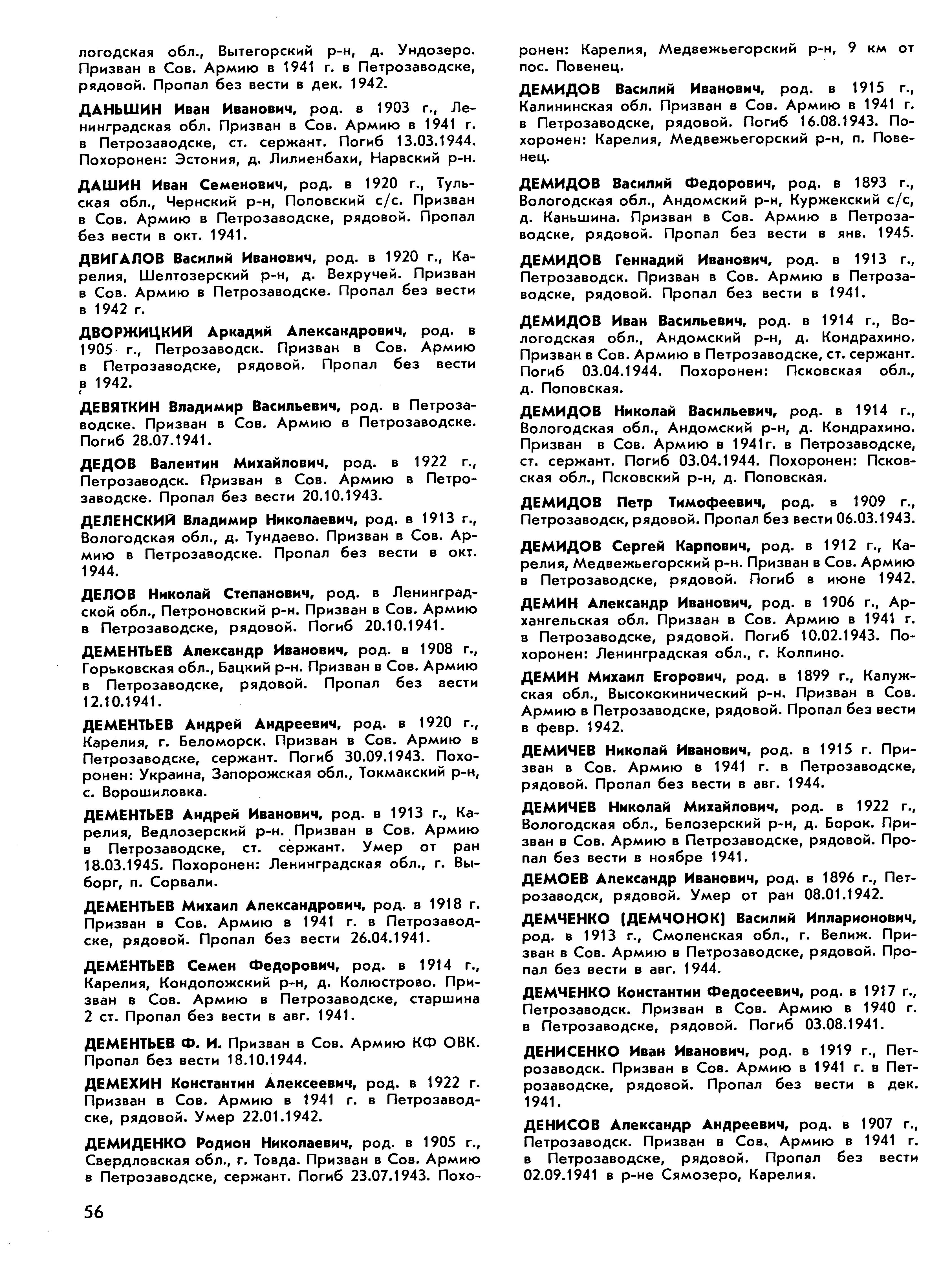 логодская обл., Вытегорский р-н, д. Ундозеро. Призван в Сов. Армию в 1941 г. в Петрозаводске, рядовой. Пропал без вести в дек. 1942.

ДАНЬШИН Иван Иванович, род. в 1903 г., Ленинградская обл. Призван в Сов. Армию в 1941 г. в Петрозаводске, ст. сержант. Погиб 13.03.1944. Похоронен: Эстония, д. Лилиенбахи, Нарвский р-н.

ДАШИН Иван Семенович, род. в 1920 г., Тульская обл., Чернский р-н, Поповский с/с. Призван в Сов. Армию в Петрозаводске, рядовой. Пропал без вести в окт. 1941.

ДВИГАЛОВ Василий Иванович, род. в 1920 г., Карелия, Шелтозерский р-н, д. Вехручей. Призван в Сов. Армию в Петрозаводске. Пропал без вести в 1942 г.

ДВОРЖИЦКИЙ Аркадий Александрович, род. в 1905 г., Петрозаводск. Призван в Сов. Армию в Петрозаводске, рядовой. Пропал без вести в 1942.

ДЕВЯТКИН Владимир Васильевич, род. в Петрозаводске. Призван в Сов. Армию в Петрозаводске. Погиб 28.07.1941.

ДЕДОВ Валентин Михайлович, род. в 1922 г., Петрозаводск. Призван в Сов. Армию в Петрозаводске. Пропал без вести 20.10.1943.

ДЕЛЕНСКИЙ Владимир Николаевич, род. в 1913 г., Вологодская обл., д. Тундаево. Призван в Сов. Армию в Петрозаводске. Пропал без вести в окт. 1944.

ДЕЛОВ Николай Степанович, род. в Ленинградской обл., Петроновский р-н. Призван в Сов. Армию в Петрозаводске, рядовой. Погиб 20.10.1941.

ДЕМЕНТЬЕВ Александр Иванович, род. в 1908 г., Горьковская обл., Бацкий р-н. Призван в Сов. Армию в Петрозаводске, рядовой. Пропал без вести 12.10.1941.

ДЕМЕНТЬЕВ Андрей Андреевич, род. в 1920 г., Карелия, г. Беломорск. Призван в Сов. Армию в Петрозаводске, сержант. Погиб 30.09.1943. Похоронен: Украина, Запорожская обл., Токмакский р-н, с. Ворошиловка.

ДЕМЕНТЬЕВ Андрей Иванович, род. в 1913 г., Карелия, Ведлозерский р-н. Призван в Сов. Армию в Петрозаводске, ст. сержант. Умер от ран 18.03.1945. Похоронен: Ленинградская обл., г. Выборг, п. Сорвали.

ДЕМЕНТЬЕВ Михаил Александрович, род. в 1918 г. Призван в Сов. Армию в 1941 г. в Петрозаводске, рядовой. Пропал без вести 26.04.1941.

ДЕМЕНТЬЕВ Семен Федорович, род. в 1914 г., Карелия, Кондопожский р-н, д. Колюстрово. Призван в Сов. Армию в Петрозаводске, старшина 2 ст. Пропал без вести в авг. 1941.

ДЕМЕНТЬЕВ Ф. И. Призван в Сов. Армию КФ ОВК. Пропал без вести 18.10.1944.

ДЕМЕХИН Константин Алексеевич, род. в 1922 г. Призван в Сов. Армию в 1941 г. в Петрозаводске, рядовой. Умер 22.01.1942.

ДЕМИДЕНКО Родион Николаевич, род. в 1905 г., Свердловская обл., г. Товда. Призван в Сов. Армию в Петрозаводске, сержант. Погиб 23.07.1943. Похоронен: Карелия, Медвежьегорский р-н, 9 км от пос. Повенец.

ДЕМИДОВ Василий Иванович, род. в 1915 г., Калининская обл. Призван в Сов. Армию в 1941 г. в Петрозаводске, рядовой. Погиб 16.08.1943. Похоронен: Карелия, Медвежьегорский р-н, п. Повенец.

ДЕМИДОВ Василий Федорович, род. в 1893 г., Вологодская обл., Андомский р-н, Куржекский с/с, д. Каньшина. Призван в Сов. Армию в Петрозаводске, рядовой. Пропал без вести в янв. 1945.

ДЕМИДОВ Геннадий Иванович, род. в 1913 г., Петрозаводск. Призван в Сов. Армию в Петрозаводске, рядовой. Пропал без вести в 1941.

ДЕМИДОВ Иван Васильевич, род. в 1914 г., Вологодская обл., Андомский р-н, д. Кондрахино. Призван в Сов. Армию в Петрозаводске, ст. сержант. Погиб 03.04.1944. Похоронен: Псковская обл., д. Поповская.

ДЕМИДОВ Николай Васильевич, род. в 1914 г., Вологодская обл., Андомский р-н, д. Кондрахино. Призван в Сов. Армию в 1941г. в Петрозаводске, ст. сержант. Погиб 03.04.1944. Похоронен: Псковская обл., Псковский р-н, д. Поповская.

ДЕМИДОВ Петр Тимофеевич, род. в 1909 г., Петрозаводск, рядовой. Пропал без вести 06.03.1943.

ДЕМИДОВ Сергей Карпович, род. в 1912 г., Карелия, Медвежьегорский р-н. Призван в Сов. Армию в Петрозаводске, рядовой. Погиб в июне 1942.

ДЕМИН Александр Иванович, род. в 1906 г., Архангельская обл. Призван в Сов. Армию в 1941 г. в Петрозаводске, рядовой. Погиб 10.02.1943. Похоронен: Ленинградская обл., г. Колпино.

ДЕМИН Михаил Егорович, род. в 1899 г., Калужская обл., Высококинический р-н. Призван в Сов. Армию в Петрозаводске, рядовой. Пропал без вести в февр. 1942.

ДЕМИЧЕВ Николай Иванович, род. в 1915 г. Призван в Сов. Армию в 1941 г. в Петрозаводске, рядовой. Пропал без вести в авг. 1944.

ДЕМИЧЕВ Николай Михайлович, род. в 1922 г., Вологодская обл., Белозерский р-н, д. Борок. Призван в Сов. Армию в Петрозаводске, рядовой. Пропал без вести в ноябре 1941.

ДЕМОЕВ Александр Иванович, род. в 1896 г., Петрозаводск, рядовой. Умер от ран 08.01.1942.

ДЕМЧЕНКО (ДЕМЧОНОК) Василий Илларионович, род. в 1913 г., Смоленская обл., г. Велиж. Призван в Сов. Армию в Петрозаводске, рядовой. Пропал без вести в авг. 1944.

ДЕМЧЕНКО Константин Федосеевич, род. в 1917 г., Петрозаводск. Призван в Сов. Армию в 1940 г. в Петрозаводске, рядовой. Погиб 03.08.1941.

ДЕНИСЕНКО Иван Иванович, род. в 1919 г., Петрозаводск. Призван в Сов. Армию в 1941 г. в Петрозаводске, рядовой. Пропал без вести в дек. 1941.

ДЕНИСОВ Александр Андреевич, род. в 1907 г., Петрозаводск. Призван в Сов. Армию в 1941 г. в Петрозаводске, рядовой. Пропал без вести 02.09.1941 в р-не Сямозеро, Карелия.

56